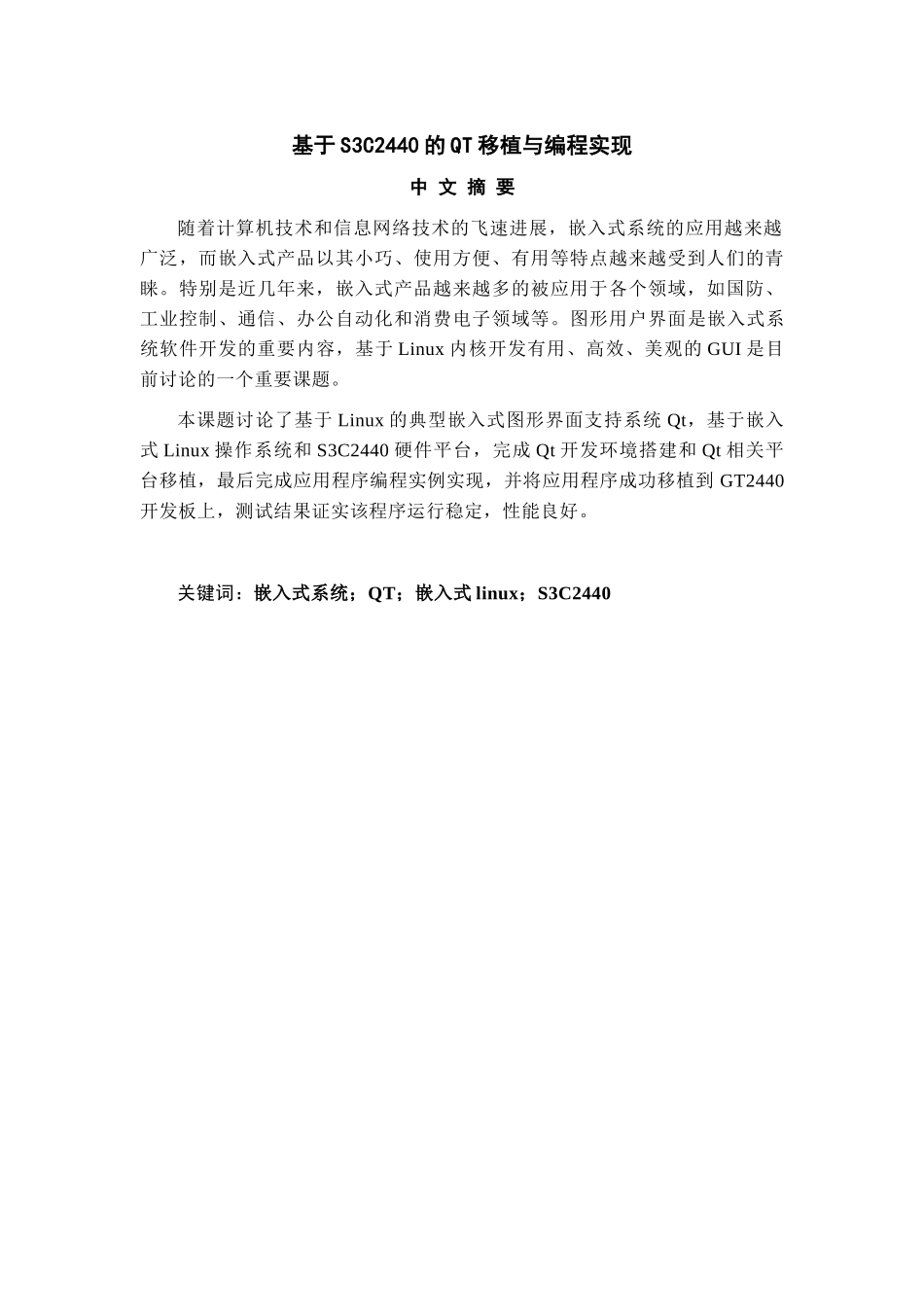 基于S3C2440的QT移植与编程实现

中 文 摘 要

随着计算机技术和信息网络技术的飞速进展，嵌入式系统的应用越来越广泛，而嵌入式产品以其小巧、使用方便、有用等特点越来越受到人们的青睐。特别是近几年来，嵌入式产品越来越多的被应用于各个领域，如国防、工业控制、通信、办公自动化和消费电子领域等。图形用户界面是嵌入式系统软件开发的重要内容，基于Linux内核开发有用、高效、美观的GUI是目前讨论的一个重要课题。

本课题讨论了基于Linux的典型嵌入式图形界面支持系统Qt，基于嵌入式Linux操作系统和S3C2440硬件平台，完成Qt开发环境搭建和Qt相关平台移植，最后完成应用程序编程实例实现，并将应用程序成功移植到GT2440开发板上，测试结果证实该程序运行稳定，性能良好。

关键词：嵌入式系统；QT；嵌入式linux；S3C2440